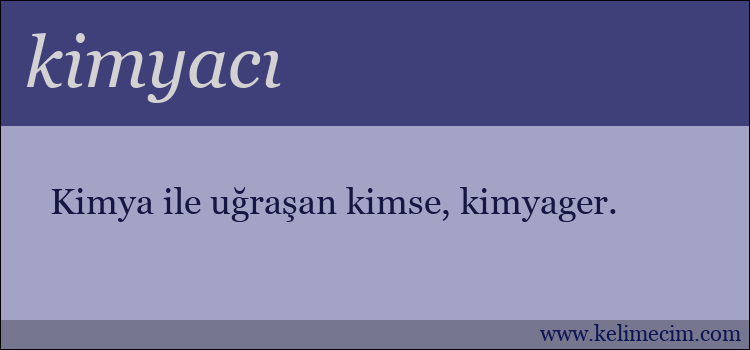 kimyacı

Kimya ile uğraşan kimse, kimyager.

www.kelimecim.com